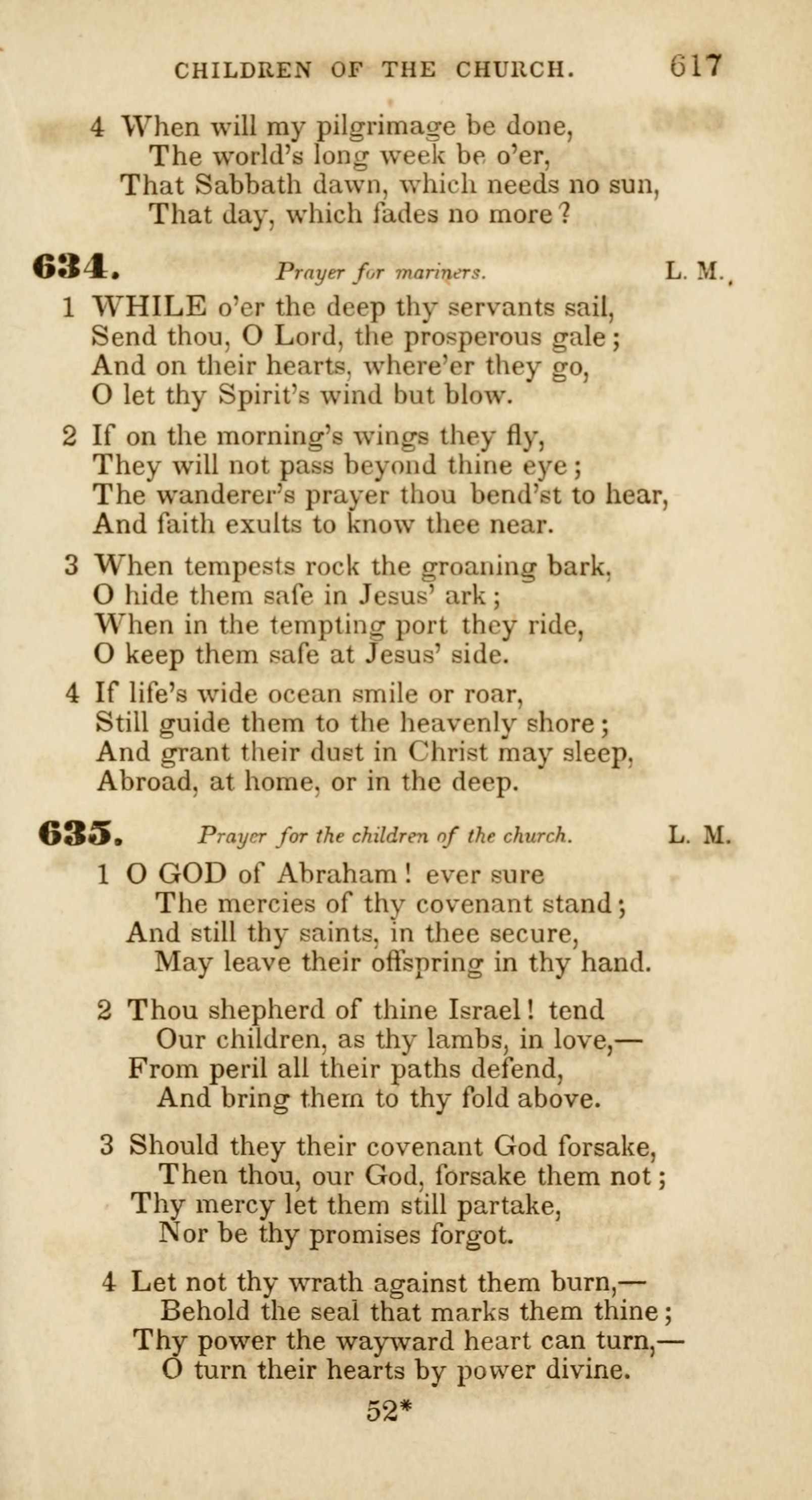 CHILDREN OF THE CHURCH. 617

4 When will my pilgrimage be done,
The world's long week be o'er,
That Sabbath dawn, which needs no sun,
That day, which fades no more?

634. Prayer for mariners. L. M.

1 WHILE o'er the deep thy servants sail,
Send thou, O Lord, the prosperous gale;
And on their hearts, where'er they go,
O let thy Spirit's wind but blow.

2 If on the morning's wings they fly,
They will not pass beyond thine eye;
The wanderer's prayer thou bend'st to hear,
And faith exults to know thee near.

3 When tempests rock the groaning bark,
O hide them safe in Jesus' ark;
When in the tempting port they ride,
O keep them safe at Jesus' side.

4 If life's wide ocean smile or roar,
Still guide them to the heavenly shore;
And grant their dust in Christ may sleep,
Abroad, at home, or in the deep.

635. Prayer for the children of the church. L. M.

1 O GOD of Abraham! ever sure
The mercies of thy covenant stand;
And still thy saints, in thee secure,
May leave their offspring in thy hand.

2 Thou shepherd of thine Israel! tend
Our children, as thy lambs, in love,—
From peril all their paths defend,
And bring them to thy fold above.

3 Should they their covenant God forsake,
Then thou, our God, forsake them not;
Thy mercy let them still partake,
Nor be thy promises forgot.

4 Let not thy wrath against them burn,—
Behold the seal that marks them thine;
Thy power the wayward heart can turn,—
O turn their hearts by power divine.

52*